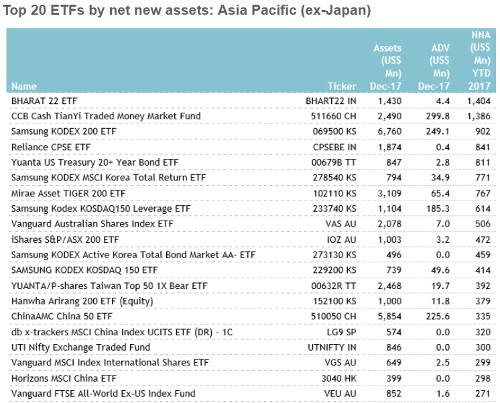 Top 20 ETFs by net new assets: Asia Pacific (ex-Japan)

| Name | Ticker | Assets (US$ Mn) Dec-17 | ADV (US$ Mn) Dec-17 | NNA (US$ Mn) YTD 2017 |
|---|---|---|---|---|
| BHARAT 22 ETF | BHART22 IN | 1,430 | 4.4 | 1,404 |
| CCB Cash TianYi Traded Money Market Fund | 511660 CH | 2,490 | 299.8 | 1,386 |
| Samsung KODEX 200 ETF | 069500 KS | 6,760 | 249.1 | 902 |
| Reliance CPSE ETF | CPSEBE IN | 1,874 | 0.4 | 841 |
| Yuanta US Treasury 20+ Year Bond ETF | 00679B TT | 847 | 2.8 | 811 |
| Samsung KODEX MSCI Korea Total Return ETF | 278540 KS | 794 | 34.9 | 771 |
| Mirae Asset TIGER 200 ETF | 102110 KS | 3,109 | 65.4 | 767 |
| Samsung Kodex KOSDAQ150 Leverage ETF | 233740 KS | 1,104 | 185.3 | 614 |
| Vanguard Australian Shares Index ETF | VAS AU | 2,078 | 7.0 | 506 |
| iShares S&P/ASX 200 ETF | IOZ AU | 1,003 | 3.2 | 472 |
| Samsung KODEX Active Korea Total Bond Market AA- ETF | 273130 KS | 496 | 0.0 | 459 |
| SAMSUNG KODEX KOSDAQ 150 ETF | 229200 KS | 739 | 49.6 | 414 |
| YUANTA/P-shares Taiwan Top 50 1X Bear ETF | 00632R TT | 2,468 | 19.7 | 392 |
| Hanwha Arirang 200 ETF (Equity) | 152100 KS | 1,000 | 11.8 | 379 |
| ChinaAMC China 50 ETF | 510050 CH | 5,854 | 225.6 | 335 |
| db x-trackers MSCI China Index UCITS ETF (DR) - 1C | LG9 SP | 574 | 0.0 | 320 |
| UTI Nifty Exchange Traded Fund | UTNIFTY IN | 846 | 0.0 | 300 |
| Vanguard MSCI Index International Shares ETF | VGS AU | 649 | 2.5 | 299 |
| Horizons MSCI China ETF | 3040 HK | 399 | 0.0 | 298 |
| Vanguard FTSE All-World Ex-US Index Fund | VEU AU | 852 | 1.6 | 271 |